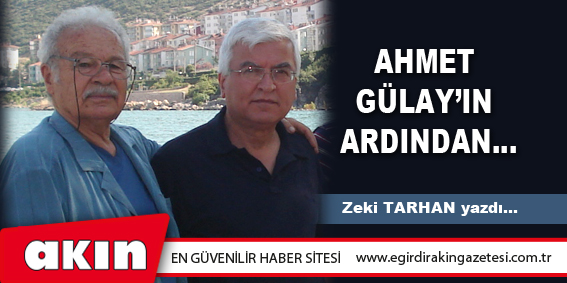 AHMET GÜLAY'IN ARDINDAN...

Zeki TARHAN yazdı...

akın

EN GÜVENİLİR HABER SİTESİ www.egirdirakingazetesi.com.tr